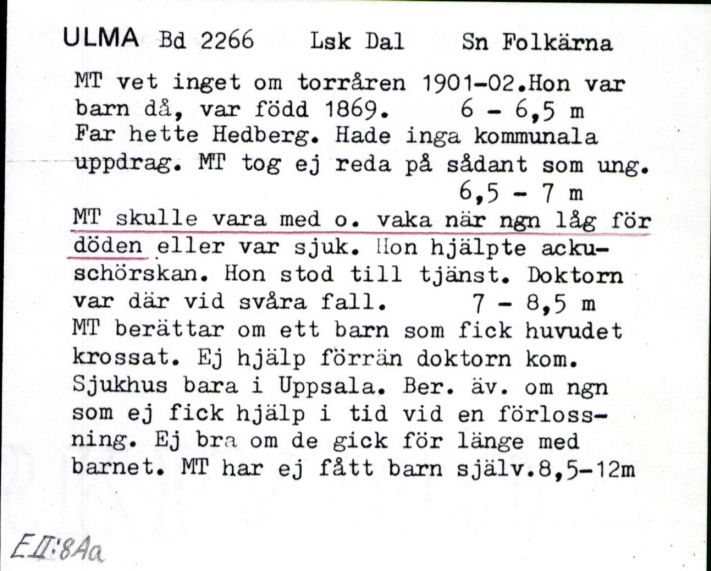 ULMA Bd 2266 Lsk Dal Sn Folkärna

MT vet inget om torråren 1901-02.Hon var barn då, var född 1869. 6 - 6,5 m
Far hette Hedberg. Hade inga kommunala uppdrag. MT tog ej reda på sådant som ung. 6,5 - 7 m
MT skulle vara med o. vaka när ngn låg för döden eller var sjuk. Hon hjälpte ackuschörskan. Hon stod till tjänst. Doktorn var där vid svåra fall. 7 - 8,5 m
MT berättar om ett barn som fick huvudet krossat. Ej hjälp förrän doktorn kom. Sjukhus bara i Uppsala. Ber. äv. om ngn som ej fick hjälp i tid vid en förlossning. Ej bra om de gick för länge med barnet. MT har ej fått barn själv.8,5-12m

EII:8Aa